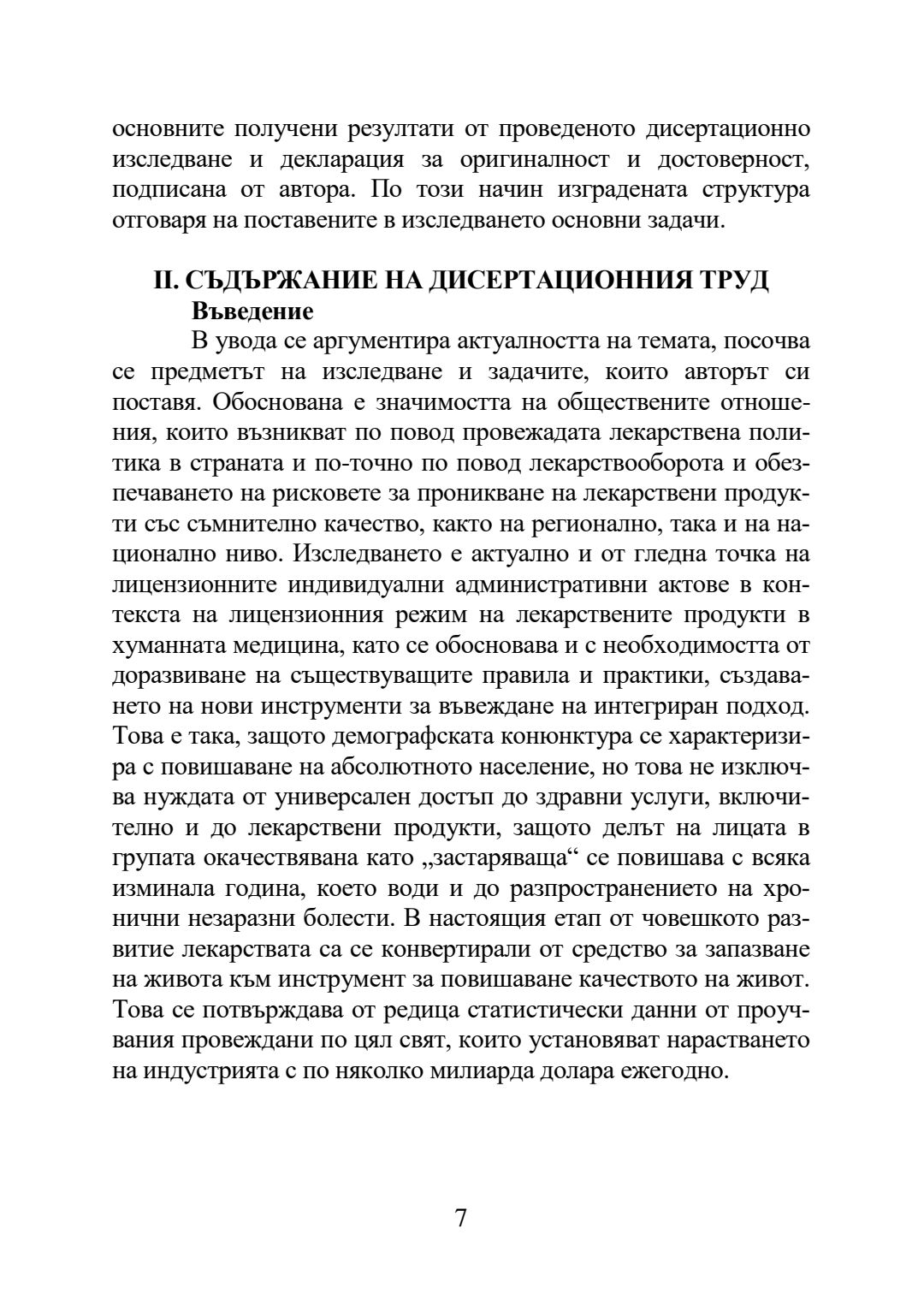 основните получени резултати от проведеното дисертационно изследване и декларация за оригиналност и достоверност, подписана от автора. По този начин изградената структура отговаря на поставените в изследването основни задачи.

II. СЪДЪРЖАНИЕ НА ДИСЕРТАЦИОННИЯ ТРУД

Въведение

В увода се аргументира актуалността на темата, посочва се предметът на изследване и задачите, които авторът си поставя. Обоснована е значимостта на обществените отношения, които възникват по повод провежадата лекарствена политика в страната и по-точно по повод лекарствооборота и обезпечаването на рисковете за проникване на лекарствени продукти със съмнително качество, както на регионално, така и на национално ниво. Изследването е актуално и от гледна точка на лицензионните индивидуални административни актове в контекста на лицензионния режим на лекарствените продукти в хуманната медицина, като се обосновава и с необходимостта от доразвиване на съществуващите правила и практики, създаването на нови инструменти за въвеждане на интегриран подход. Това е така, защото демографската конюнктура се характеризира с повишаване на абсолютното население, но това не изключва нуждата от универсален достъп до здравни услуги, включително и до лекарствени продукти, защото делът на лицата в групата окачествявана като „застаряваща“ се повишава с всяка изминала година, което води и до разпространението на хронични незаразни болести. В настоящия етап от човешкото развитие лекарствата са се конвертирали от средство за запазване на живота към инструмент за повишаване качеството на живот. Това се потвърждава от редица статистически данни от проучвания провеждани по цял свят, които установяват нарастването на индустрията с по няколко милиарда долара ежегодно.

7